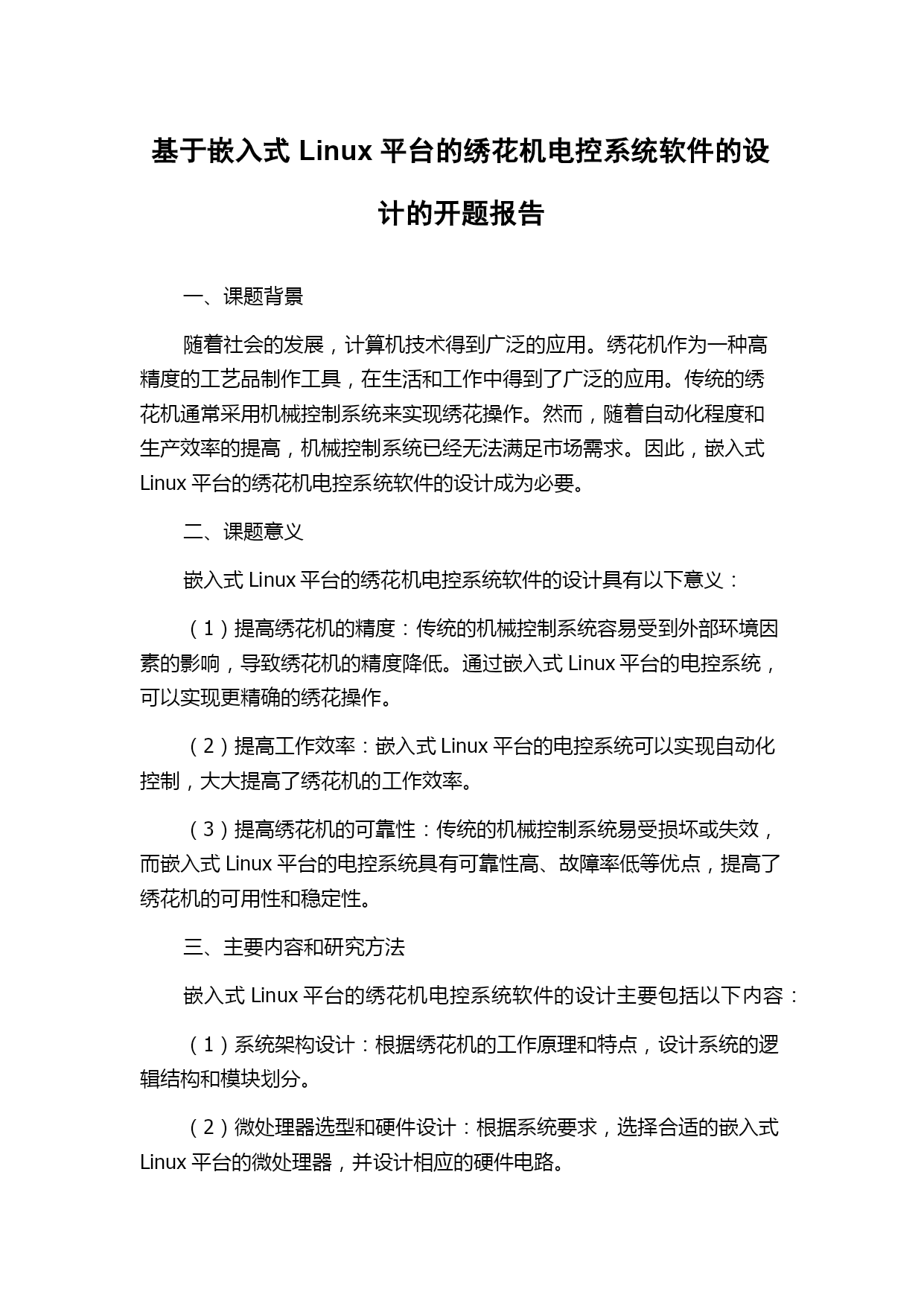 基于嵌入式 Linux 平台的绣花机电控系统软件的设计的开题报告

一、课题背景

随着社会的发展，计算机技术得到广泛的应用。绣花机作为一种高精度的工艺品制作工具，在生活和工作中得到了广泛的应用。传统的绣花机通常采用机械控制系统来实现绣花操作。然而，随着自动化程度和生产效率的提高，机械控制系统已经无法满足市场需求。因此，嵌入式 Linux 平台的绣花机电控系统软件的设计成为必要。

二、课题意义

嵌入式 Linux 平台的绣花机电控系统软件的设计具有以下意义：

（1）提高绣花机的精度：传统的机械控制系统容易受到外部环境因素的影响，导致绣花机的精度降低。通过嵌入式 Linux 平台的电控系统，可以实现更精确的绣花操作。

（2）提高工作效率：嵌入式 Linux 平台的电控系统可以实现自动化控制，大大提高了绣花机的工作效率。

（3）提高绣花机的可靠性：传统的机械控制系统易受损坏或失效，而嵌入式 Linux 平台的电控系统具有可靠性高、故障率低等优点，提高了绣花机的可用性和稳定性。

三、主要内容和研究方法

嵌入式 Linux 平台的绣花机电控系统软件的设计主要包括以下内容：

（1）系统架构设计：根据绣花机的工作原理和特点，设计系统的逻辑结构和模块划分。

（2）微处理器选型和硬件设计：根据系统要求，选择合适的嵌入式 Linux 平台的微处理器，并设计相应的硬件电路。